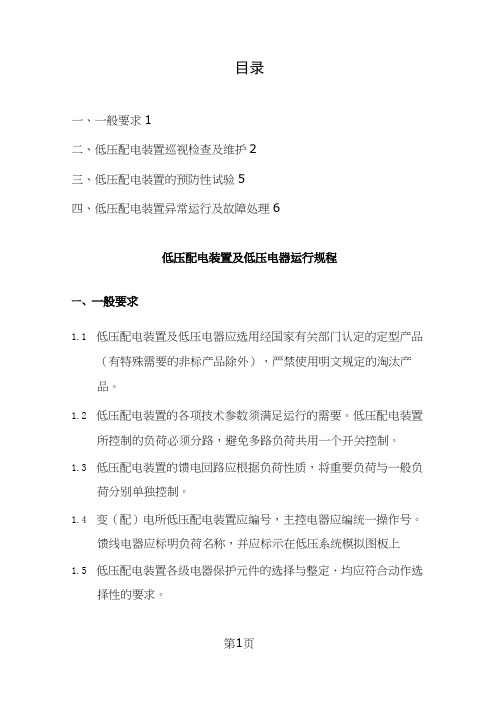 目录

一、一般要求 1

二、低压配电装置巡视检查及维护 2

三、低压配电装置的预防性试验 5

四、低压配电装置异常运行及故障处理 6

低压配电装置及低压电器运行规程

一、一般要求

1.1 低压配电装置及低压电器应选用经国家有关部门认定的定型产品（有特殊需要的非标产品除外），严禁使用明文规定的淘汰产品。

1.2 低压配电装置的各项技术参数须满足运行的需要。低压配电装置所控制的负荷必须分路，避免多路负荷共用一个开关控制。

1.3 低压配电装置的馈电回路应根据负荷性质，将重要负荷与一般负荷分别单独控制。

1.4 变（配）电所低压配电装置应编号，主控电器应编统一操作号。馈线电器应标明负荷名称，并应标示在低压系统模拟图板上

1.5 低压配电装置各级电器保护元件的选择与整定·均应符合动作选择性的要求。

第1页